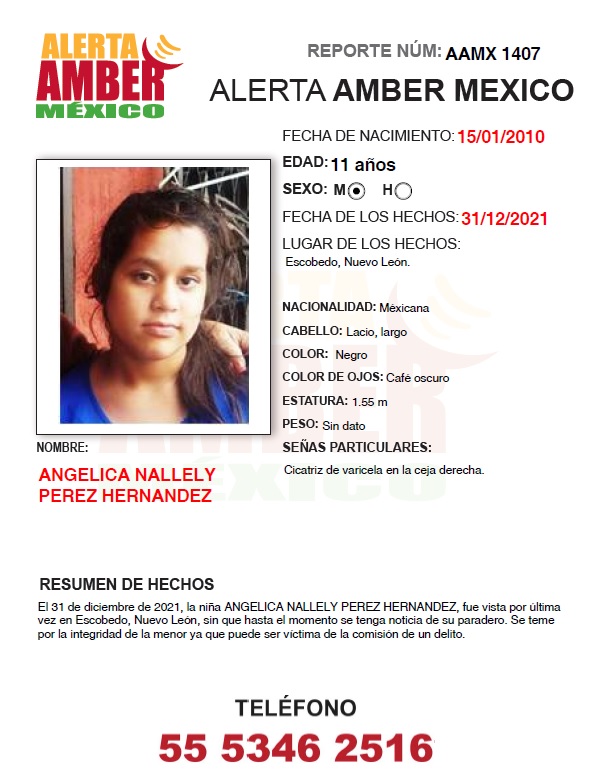 ALERTA AMBER MÉXICO

REPORTE NÚM: AAMX 1407

ALERTA AMBER MEXICO

FECHA DE NACIMIENTO: 15/01/2010

EDAD: 11 años

SEXO: M H

FECHA DE LOS HECHOS: 31/12/2021

LUGAR DE LOS HECHOS:
Escobedo, Nuevo León.

NACIONALIDAD: Méxicana

CABELLO: Lacio, largo

COLOR: Negro

COLOR DE OJOS: Café oscuro

ESTATURA: 1.55 m

PESO: Sin dato

SEÑAS PARTICULARES:
Cicatriz de varicela en la ceja derecha.

NOMBRE:

ANGELICA NALLELY PEREZ HERNANDEZ

RESUMEN DE HECHOS

El 31 de diciembre de 2021, la niña ANGELICA NALLELY PEREZ HERNANDEZ, fue vista por última vez en Escobedo, Nuevo León, sin que hasta el momento se tenga noticia de su paradero. Se teme por la integridad de la menor ya que puede ser víctima de la comisión de un delito.

TELÉFONO

55 5346 2516